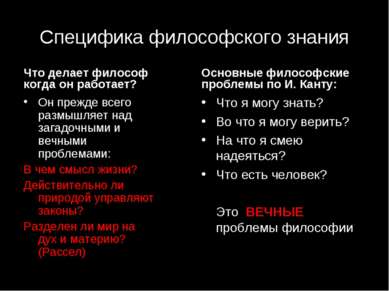 Специфика философского знания

Что делает философ когда он работает?

• Он прежде всего размышляет над загадочными и вечными проблемами:

В чем смысл жизни?

Действительно ли природой управляют законы?

Разделен ли мир на дух и материю? (Рассел)

Основные философские проблемы по И. Канту:

• Что я могу знать?

• Во что я могу верить?

• На что я смею надеяться?

• Что есть человек?

Это ВЕЧНЫЕ проблемы философии